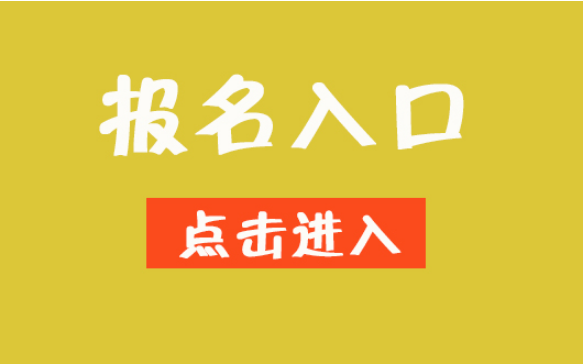 报名入口

点击进入